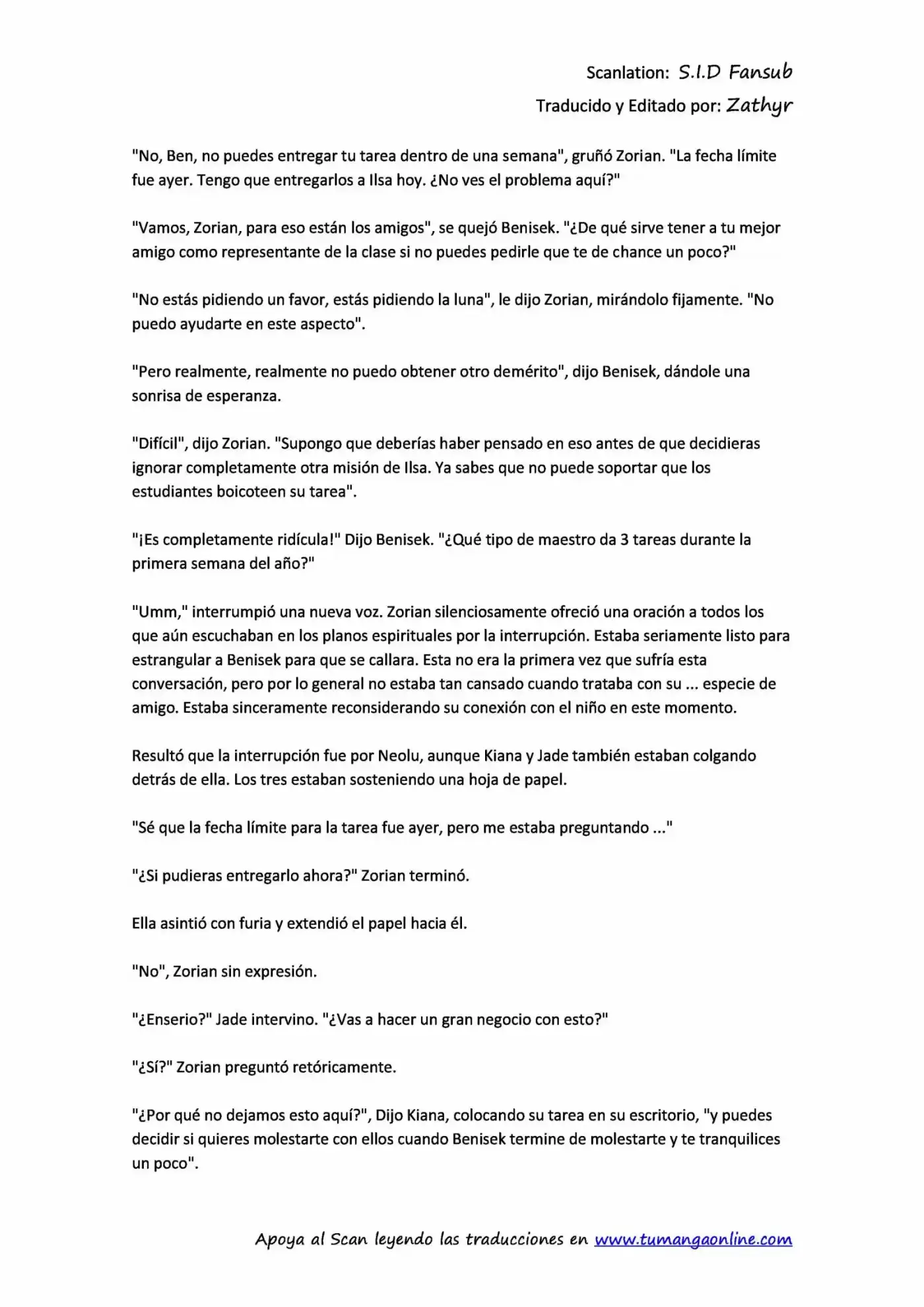 Scanlation: S.I.D Fansub

Traducido y Editado por: Zathyr

"No, Ben, no puedes entregar tu tarea dentro de una semana", gruñó Zorian. "La fecha límite fue ayer. Tengo que entregarlos a Ilsa hoy. ¿No ves el problema aquí?"

"Vamos, Zorian, para eso están los amigos", se quejó Benisek. "¿De qué sirve tener a tu mejor amigo como representante de la clase si no puedes pedirle que te de chance un poco?"

"No estás pidiendo un favor, estás pidiendo la luna", le dijo Zorian, mirándolo fijamente. "No puedo ayudarte en este aspecto".

"Pero realmente, realmente no puedo obtener otro demérito", dijo Benisek, dándole una sonrisa de esperanza.

"Difícil", dijo Zorian. "Supongo que deberías haber pensado en eso antes de que decidieras ignorar completamente otra misión de Ilsa. Ya sabes que no puede soportar que los estudiantes boicoteen su tarea".

"¡Es completamente ridícula!" Dijo Benisek. "¿Qué tipo de maestro da 3 tareas durante la primera semana del año?"

"Umm," interrumpió una nueva voz. Zorian silenciosamente ofreció una oración a todos los que aún escuchaban en los planos espirituales por la interrupción. Estaba seriamente listo para estrangular a Benisek para que se callara. Esta no era la primera vez que sufría esta conversación, pero por lo general no estaba tan cansado cuando trataba con su ... especie de amigo. Estaba sinceramente reconsiderando su conexión con el niño en este momento.

Resultó que la interrupción fue por Neolu, aunque Kiana y Jade también estaban colgando detrás de ella. Los tres estaban sosteniendo una hoja de papel.

"Sé que la fecha límite para la tarea fue ayer, pero me estaba preguntando ..."

"¿Si pudieras entregarlo ahora?" Zorian terminó.

Ella asintió con furia y extendió el papel hacia él.

"No", Zorian sin expresión.

"¿Enserio?" Jade intervino. "¿Vas a hacer un gran negocio con esto?"

"¿Sí?" Zorian preguntó retóricamente.

"¿Por qué no dejamos esto aquí?", Dijo Kiana, colocando su tarea en su escritorio, "y puedes decidir si quieres molestarte con ellos cuando Benisek termine de molestarte y te tranquilices un poco".

Apoya al Scan leyendo las traducciones en www.tumangaonline.com